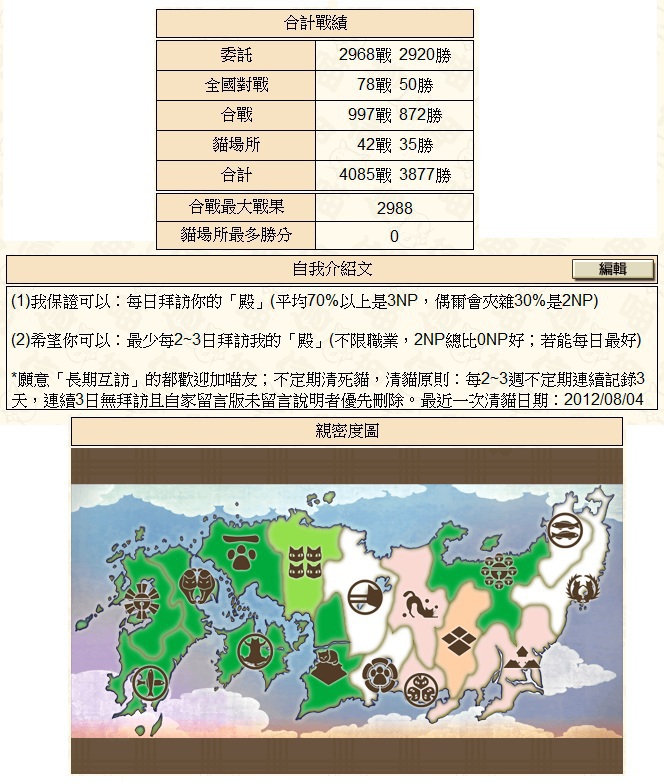 合計戰績

| 委託 | 2968戰 2920勝 |
|---|---|
| 全國對戰 | 78戰 50勝 |
| 合戰 | 997戰 872勝 |
| 貓場所 | 42戰 35勝 |
| 合計 | 4085戰 3877勝 |

| 合戰最大戰果 | 2988 |
|---|---|
| 貓場所最多勝分 | 0 |

自我介紹文

編輯

(1)我保證可以：每日拜訪你的「殿」(平均70%以上是3NP，偶爾會夾雜30%是2NP)

(2)希望你可以：最少每2~3日拜訪我的「殿」(不限職業，2NP總比0NP好；若能每日最好)

*願意「長期互訪」的都歡迎加喵友；不定期清死貓，清貓原則：每2~3週不定期連續記錄3天，連續3日無拜訪且自家留言版未留言說明者優先刪除。最近一次清貓日期：2012/08/04

親密度圖